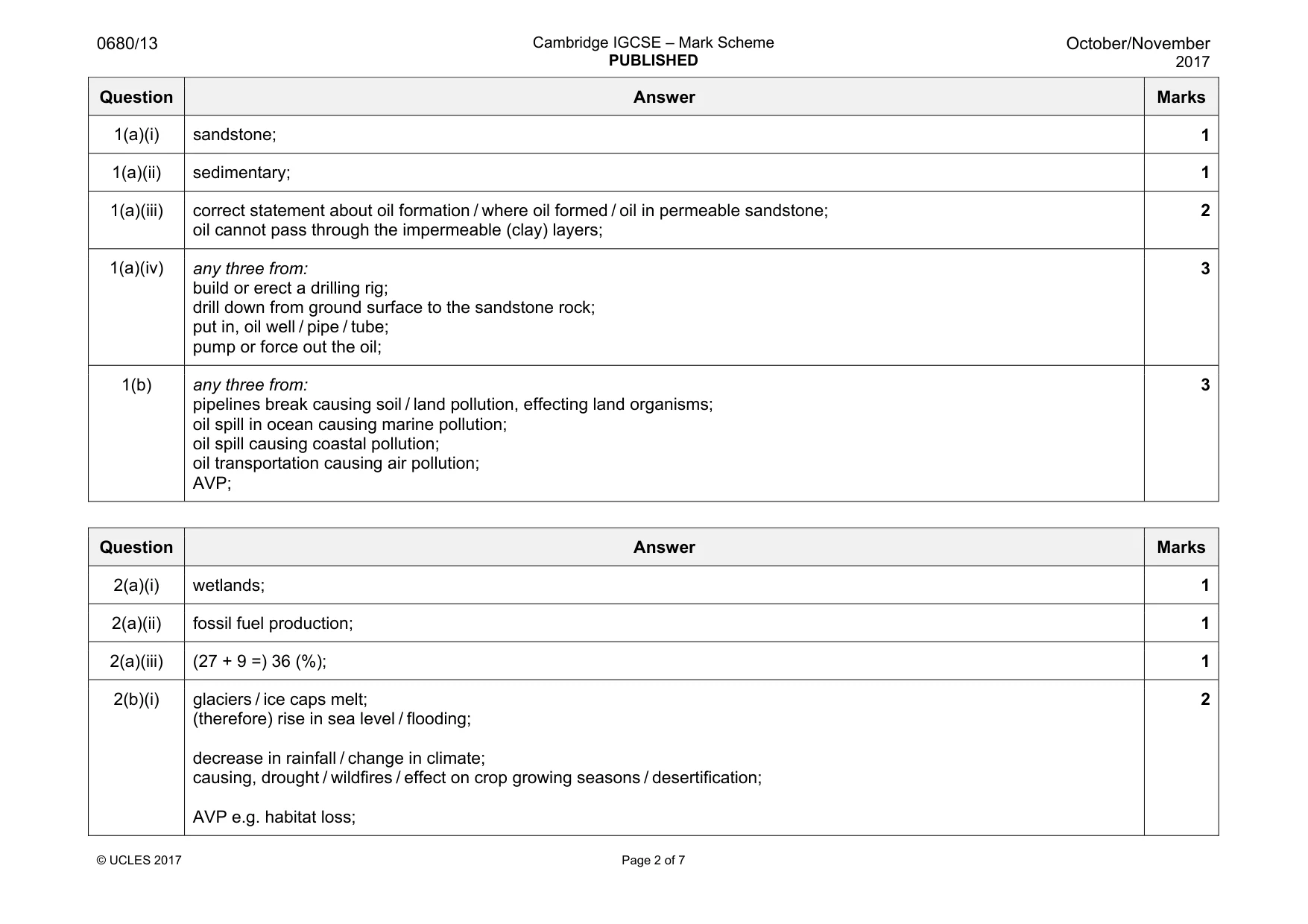 0680/13

Cambridge IGCSE – Mark Scheme
PUBLISHED

October/November
2017

| Question | Answer | Marks |
|---|---|---|
| 1(a)(i) | sandstone; | 1 |
| 1(a)(ii) | sedimentary; | 1 |
| 1(a)(iii) | correct statement about oil formation / where oil formed / oil in permeable sandstone; oil cannot pass through the impermeable (clay) layers; | 2 |
| 1(a)(iv) | any three from: build or erect a drilling rig; drill down from ground surface to the sandstone rock; put in, oil well / pipe / tube; pump or force out the oil; | 3 |
| 1(b) | any three from: pipelines break causing soil / land pollution, effecting land organisms; oil spill in ocean causing marine pollution; oil spill causing coastal pollution; oil transportation causing air pollution; AVP; | 3 |

| Question | Answer | Marks |
|---|---|---|
| 2(a)(i) | wetlands; | 1 |
| 2(a)(ii) | fossil fuel production; | 1 |
| 2(a)(iii) | (27 + 9 =) 36 (%); | 1 |
| 2(b)(i) | glaciers / ice caps melt; (therefore) rise in sea level / flooding; decrease in rainfall / change in climate; causing, drought / wildfires / effect on crop growing seasons / desertification; AVP e.g. habitat loss; | 2 |

© UCLES 2017

Page 2 of 7